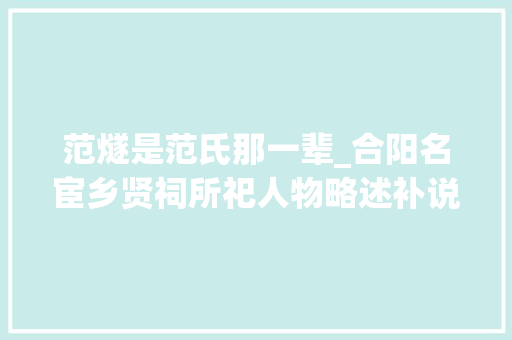 范燧是范氏那一辈_合阳名宦乡贤祠所祀人物略述补说